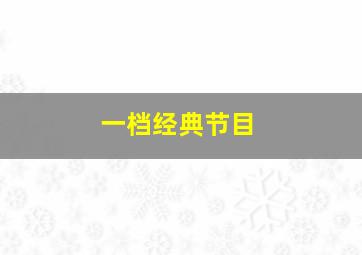 一档经典节目